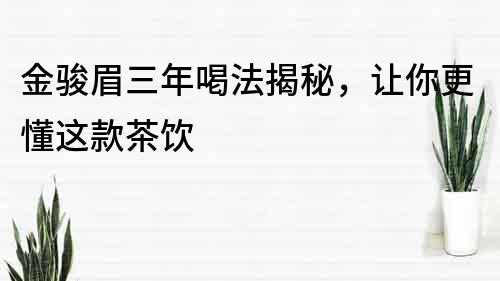 金骏眉三年喝法揭秘，让你更懂这款茶饮